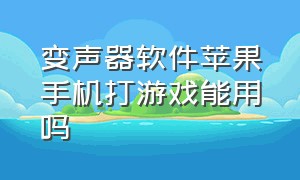 变声器软件苹果手机打游戏能用吗